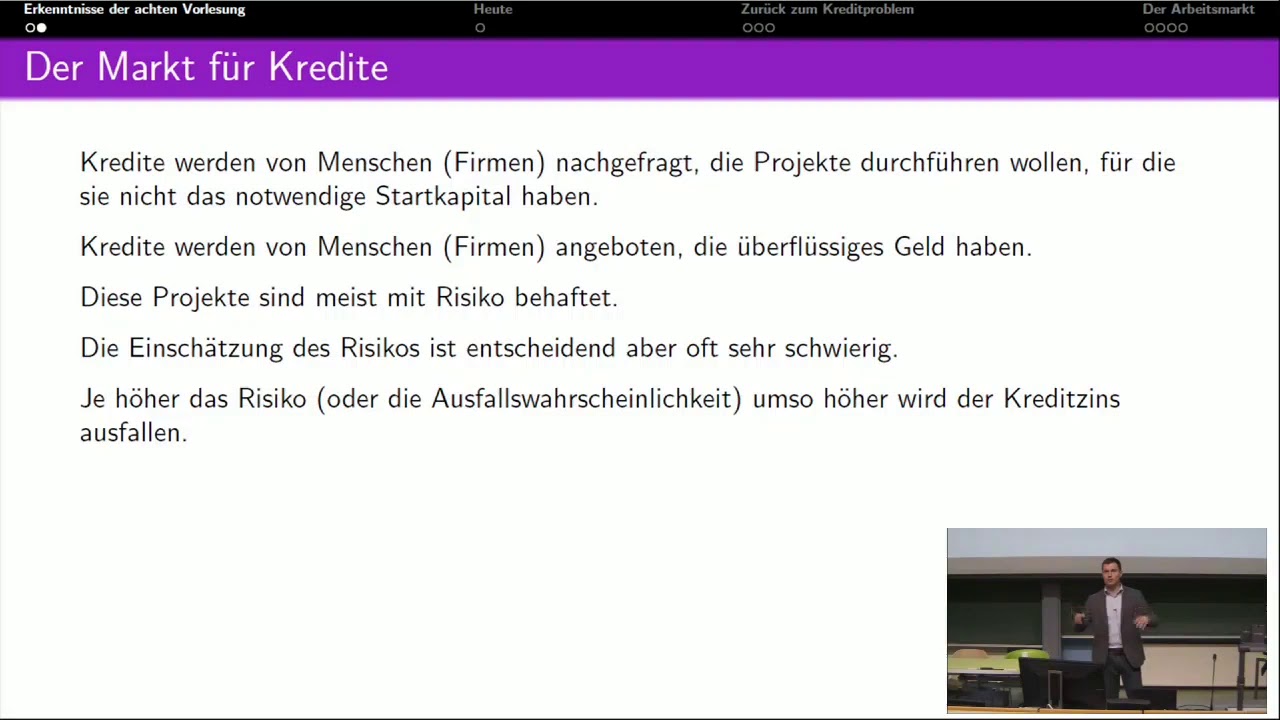 Erkenntnisse der achten Vorlesung
Heute
Zurück zum Kreditproblem
Der Arbeitsmarkt

Der Markt für Kredite

Kredite werden von Menschen (Firmen) nachgefragt, die Projekte durchführen wollen, für die sie nicht das notwendige Startkapital haben.

Kredite werden von Menschen (Firmen) angeboten, die überflüssiges Geld haben.

Diese Projekte sind meist mit Risiko behaftet.

Die Einschätzung des Risikos ist entscheidend aber oft sehr schwierig.

Je höher das Risiko (oder die Ausfallswahrscheinlichkeit) umso höher wird der Kreditzins ausfallen.